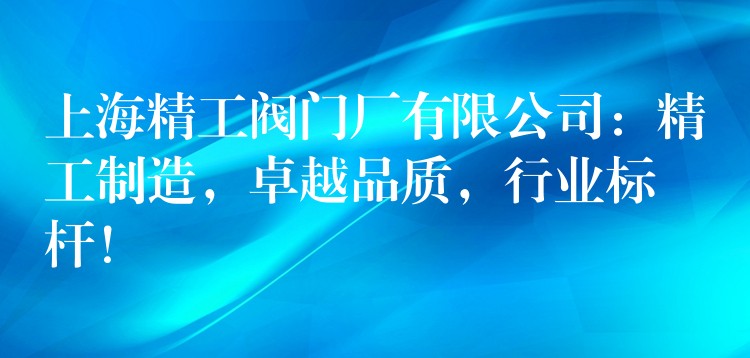 上海精工阀门厂有限公司：精工制造，卓越品质，行业标杆！